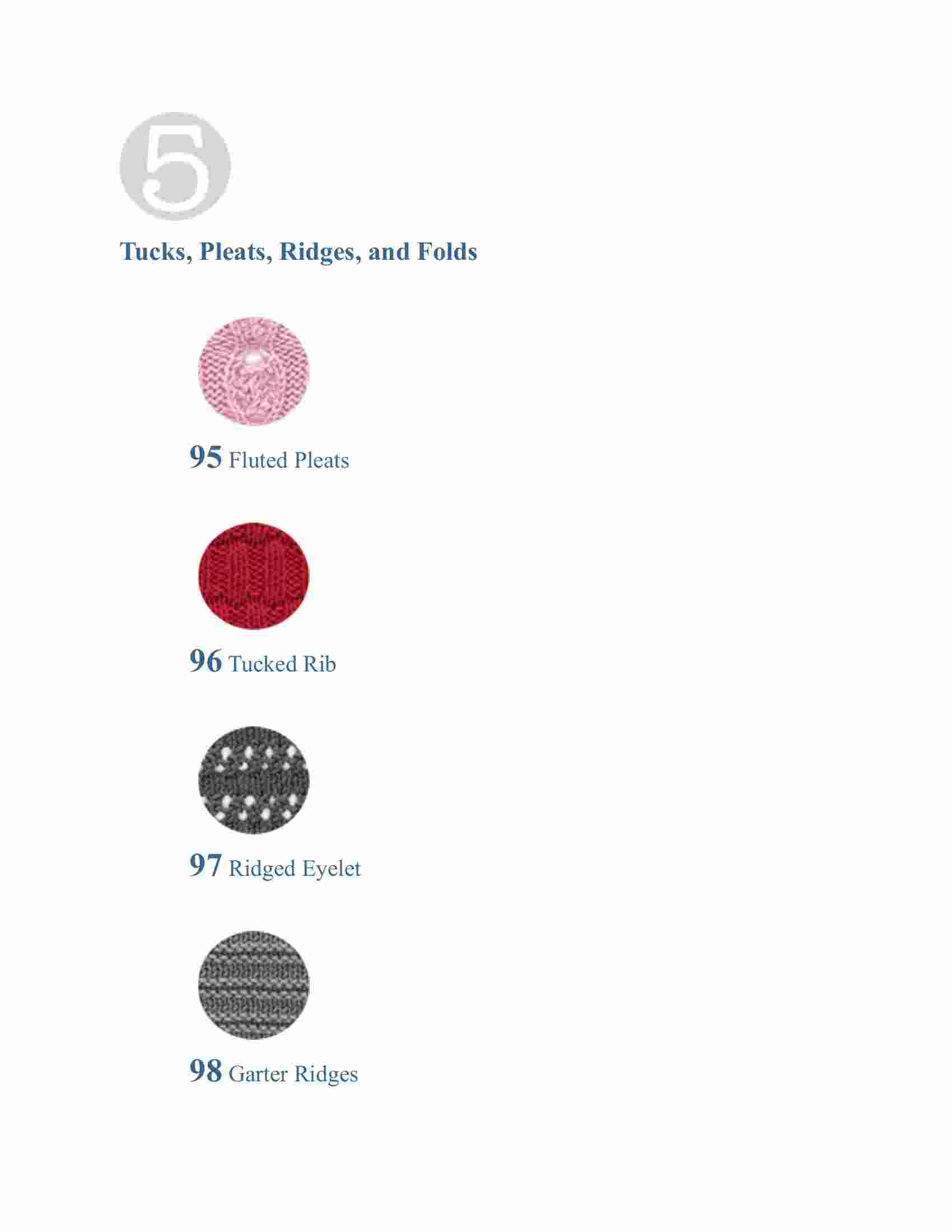 5

Tucks, Pleats, Ridges, and Folds

95 Fluted Pleats

96 Tucked Rib

97 Ridged Eyelet

98 Garter Ridges